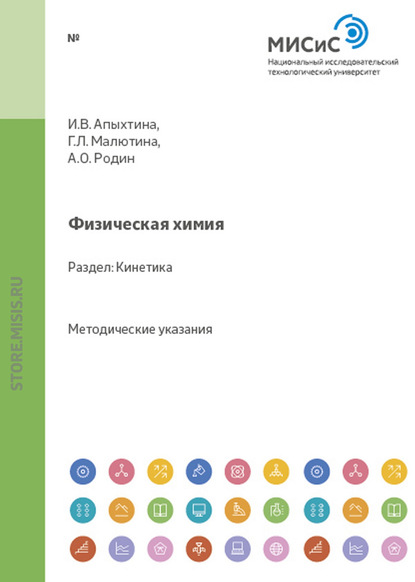 №

МИСиС
Национальный исследовательский технологический университет

И.В. Апыхтина,
Г.Л. Малютина,
А.О. Родин

Физическая химия

Раздел: Кинетика

Методические указания

STORE.MISIS.RU